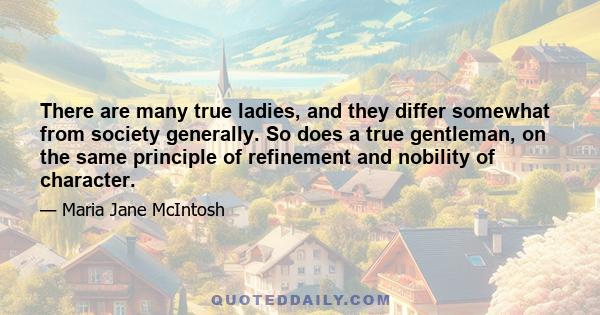 There are many true ladies, and they differ somewhat from society generally. So does a true gentleman, on the same principle of refinement and nobility of character.

— Maria Jane McIntosh

QUOTEDDAILY.COM